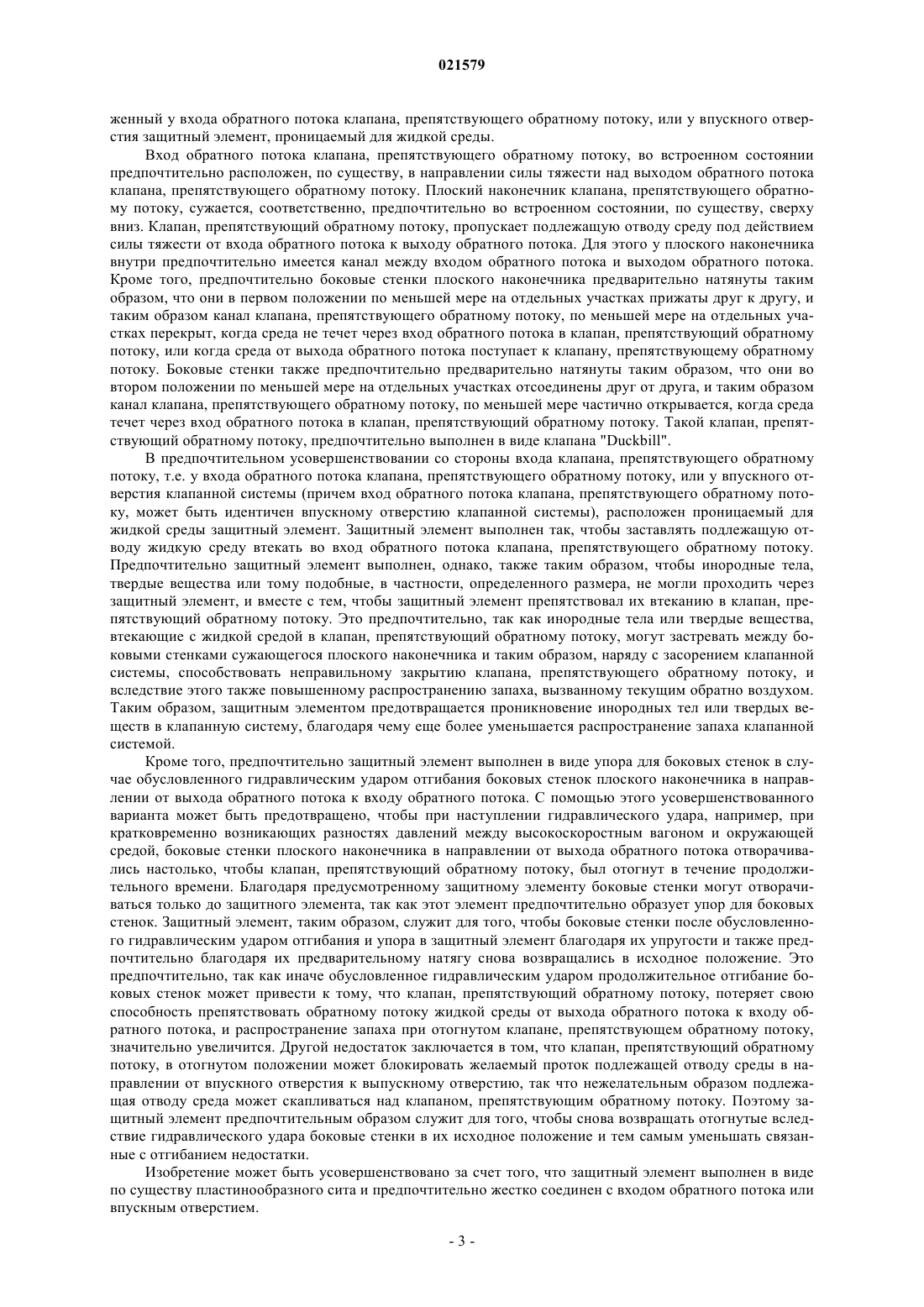 021579

женный у входа обратного потока клапана, препятствующего обратному потоку, или у впускного отверстия защитный элемент, проницаемый для жидкой среды.

Вход обратного потока клапана, препятствующего обратному потоку, во встроенном состоянии предпочтительно расположен, по существу, в направлении силы тяжести над выходом обратного потока клапана, препятствующего обратному потоку. Плоский наконечник клапана, препятствующего обратному потоку, сужается, соответственно, предпочтительно во встроенном состоянии, по существу, сверху вниз. Клапан, препятствующий обратному потоку, пропускает подлежащую отводу среду под действием силы тяжести от входа обратного потока к выходу обратного потока. Для этого у плоского наконечника внутри предпочтительно имеется канал между входом обратного потока и выходом обратного потока. Кроме того, предпочтительно боковые стенки плоского наконечника предварительно натянуты таким образом, что они в первом положении по меньшей мере на отдельных участках прижаты друг к другу, и таким образом канал клапана, препятствующего обратному потоку, по меньшей мере на отдельных участках перекрыт, когда среда не течет через вход обратного потока в клапан, препятствующий обратному потоку, или когда среда от выхода обратного потока поступает к клапану, препятствующему обратному потоку. Боковые стенки также предпочтительно предварительно натянуты таким образом, что они во втором положении по меньшей мере на отдельных участках отсоединены друг от друга, и таким образом канал клапана, препятствующего обратному потоку, по меньшей мере частично открывается, когда среда течет через вход обратного потока в клапан, препятствующий обратному потоку. Такой клапан, препятствующий обратному потоку, предпочтительно выполнен в виде клапана "Duckbill".

В предпочтительном усовершенствовании со стороны входа клапана, препятствующего обратному потоку, т.е. у входа обратного потока клапана, препятствующего обратному потоку, или у впускного отверстия клапанной системы (причем вход обратного потока клапана, препятствующего обратному потоку, может быть идентичен впускному отверстию клапанной системы), расположен проницаемый для жидкой среды защитный элемент. Защитный элемент выполнен так, чтобы заставлять подлежащую отводу жидкую среду втекать во вход обратного потока клапана, препятствующего обратному потоку. Предпочтительно защитный элемент выполнен, однако, также таким образом, чтобы инородные тела, твердые вещества или тому подобные, в частности, определенного размера, не могли проходить через защитный элемент, и вместе с тем, чтобы защитный элемент препятствовал их втеканию в клапан, препятствующий обратному потоку. Это предпочтительно, так как инородные тела или твердые вещества, втекающие с жидкой средой в клапан, препятствующий обратному потоку, могут застревать между боковыми стенками сужающегося плоского наконечника и таким образом, наряду с засорением клапанной системы, способствовать неправильному закрытию клапана, препятствующего обратному потоку, и вследствие этого также повышенному распространению запаха, вызванному текущим обратно воздухом. Таким образом, защитным элементом предотвращается проникновение инородных тел или твердых веществ в клапанную систему, благодаря чему еще более уменьшается распространение запаха клапанной системой.

Кроме того, предпочтительно защитный элемент выполнен в виде упора для боковых стенок в случае обусловленного гидравлическим ударом отгибания боковых стенок плоского наконечника в направлении от выхода обратного потока к входу обратного потока. С помощью этого усовершенствованного варианта может быть предотвращено, чтобы при наступлении гидравлического удара, например, при кратковременно возникающих разностях давлений между высокоскоростным вагоном и окружающей средой, боковые стенки плоского наконечника в направлении от выхода обратного потока отворачивались настолько, чтобы клапан, препятствующий обратному потоку, был отогнут в течение продолжительного времени. Благодаря предусмотренному защитному элементу боковые стенки могут отворачиваться только до защитного элемента, так как этот элемент предпочтительно образует упор для боковых стенок. Защитный элемент, таким образом, служит для того, чтобы боковые стенки после обусловленного гидравлическим ударом отгибания и упора в защитный элемент благодаря их упругости и также предпочтительно благодаря их предварительному натягу снова возвращались в исходное положение. Это предпочтительно, так как иначе обусловленное гидравлическим ударом продолжительное отгибание боковых стенок может привести к тому, что клапан, препятствующий обратному потоку, потеряет свою способность препятствовать обратному потоку жидкой среды от выхода обратного потока к входу обратного потока, и распространение запаха при отогнутом клапане, препятствующем обратному потоку, значительно увеличится. Другой недостаток заключается в том, что клапан, препятствующий обратному потоку, в отогнутом положении может блокировать желаемый проток подлежащей отводу среды в направлении от впускного отверстия к выпускному отверстию, так что нежелательным образом подлежащая отводу среда может скапливаться над клапаном, препятствующим обратному потоку. Поэтому защитный элемент предпочтительным образом служит для того, чтобы снова возвращать отогнутые вследствие гидравлического удара боковые стенки в их исходное положение и тем самым уменьшать связанные с отгибанием недостатки.

Изобретение может быть усовершенствовано за счет того, что защитный элемент выполнен в виде по существу пластинообразного сита и предпочтительно жестко соединен с входом обратного потока или впускным отверстием.

- 3 -